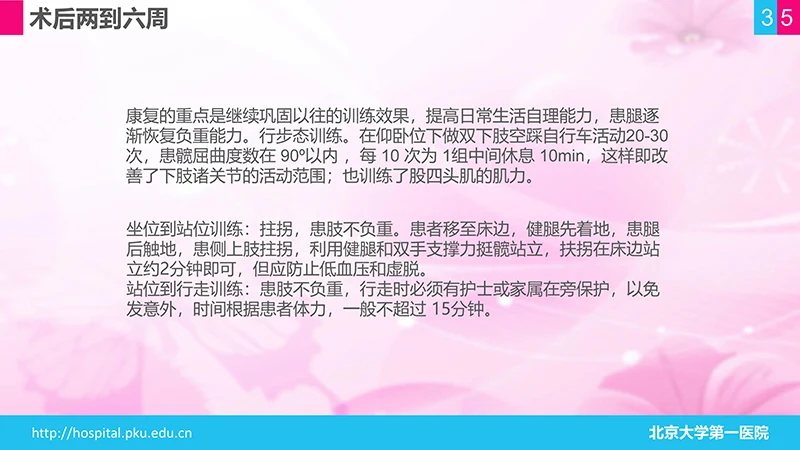 术后两到六周

35

康复的重点是继续巩固以往的训练效果，提高日常生活自理能力，患腿逐渐恢复负重能力。行步态训练。在仰卧位下做双下肢空踩自行车活动20-30次，患髋屈曲度数在 90º以内 ，每 10 次为 1组中间休息 10min，这样即改善了下肢诸关节的活动范围；也训练了股四头肌的肌力。

坐位到站位训练：拄拐，患肢不负重。患者移至床边，健腿先着地，患腿后触地，患侧上肢拄拐，利用健腿和双手支撑力挺髋站立，扶拐在床边站立约2分钟即可，但应防止低血压和虚脱。
站位到行走训练：患肢不负重，行走时必须有护士或家属在旁保护，以免发意外，时间根据患者体力，一般不超过 15分钟。

http://hospital.pku.edu.cn

北京大学第一医院